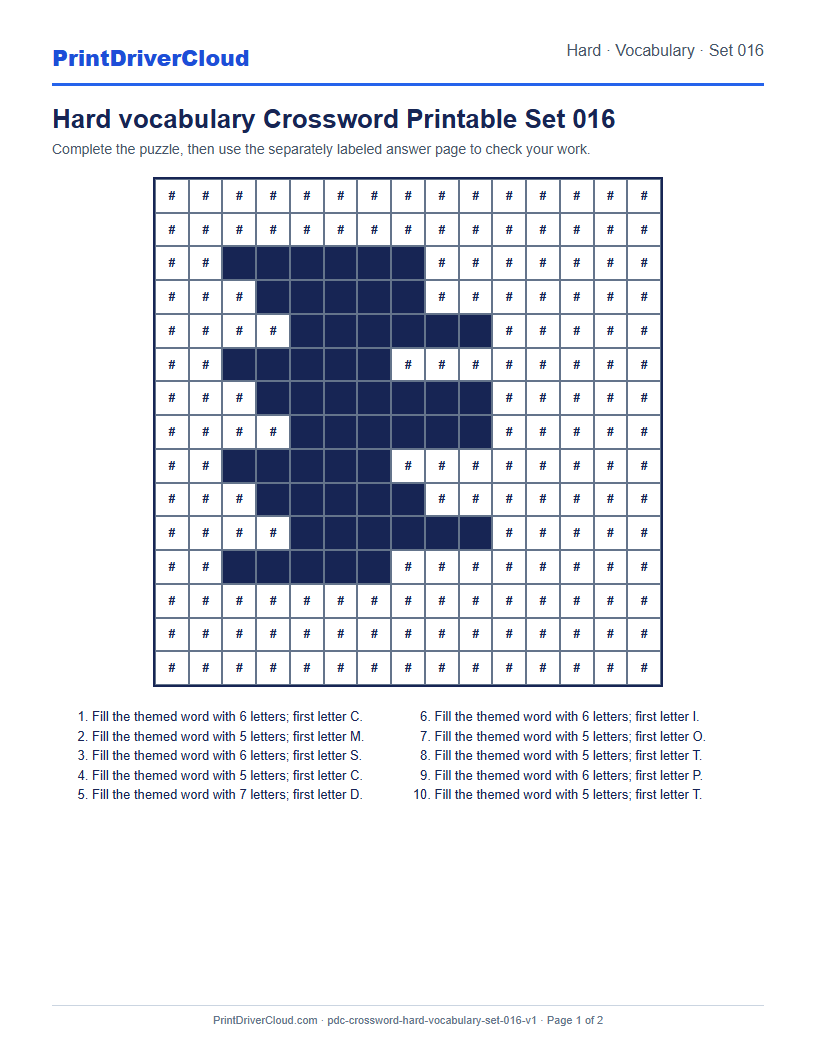 PrintDriverCloud

Hard · Vocabulary · Set 016

Hard vocabulary Crossword Printable Set 016

Complete the puzzle, then use the separately labeled answer page to check your work.

| # | # | # | # | # | # | # | # | # | # | # | # | # | # | # |
|---|---|---|---|---|---|---|---|---|---|---|---|---|---|---|
| # | # | # | # | # | # | # | # | # | # | # | # | # | # | # |
| # | # | | | | | | | # | # | # | # | # | # | # |
| # | # | # | | | | | | # | # | # | # | # | # | # |
| # | # | # | # | | | | | | | # | # | # | # | # |
| # | # | | | | | | # | # | # | # | # | # | # | # |
| # | # | # | | | | | | | | # | # | # | # | # |
| # | # | # | # | | | | | | | # | # | # | # | # |
| # | # | | | | | | # | # | # | # | # | # | # | # |
| # | # | # | | | | | | # | # | # | # | # | # | # |
| # | # | # | # | | | | | | | # | # | # | # | # |
| # | # | | | | | | # | # | # | # | # | # | # | # |
| # | # | # | # | # | # | # | # | # | # | # | # | # | # | # |
| # | # | # | # | # | # | # | # | # | # | # | # | # | # | # |
| # | # | # | # | # | # | # | # | # | # | # | # | # | # | # |

1. Fill the themed word with 6 letters; first letter C.
2. Fill the themed word with 5 letters; first letter M.
3. Fill the themed word with 6 letters; first letter S.
4. Fill the themed word with 5 letters; first letter C.
5. Fill the themed word with 7 letters; first letter D.

6. Fill the themed word with 6 letters; first letter I.
7. Fill the themed word with 5 letters; first letter O.
8. Fill the themed word with 5 letters; first letter T.
9. Fill the themed word with 6 letters; first letter P.
10. Fill the themed word with 5 letters; first letter T.

PrintDriverCloud.com · pdc-crossword-hard-vocabulary-set-016-v1 · Page 1 of 2